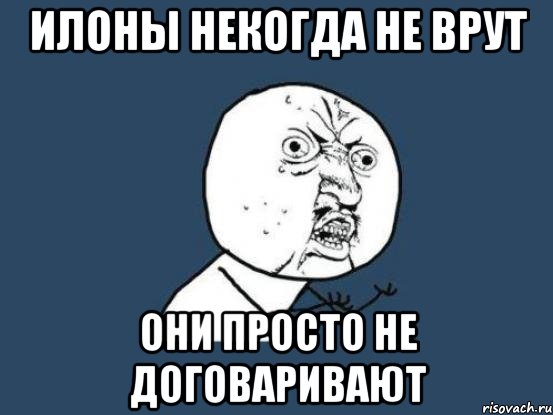 ИЛОНЫ НЕКОГДА НЕ ВРУТ

ОНИ ПРОСТО НЕ ДОГОВАРИВАЮТ

risovach.ru